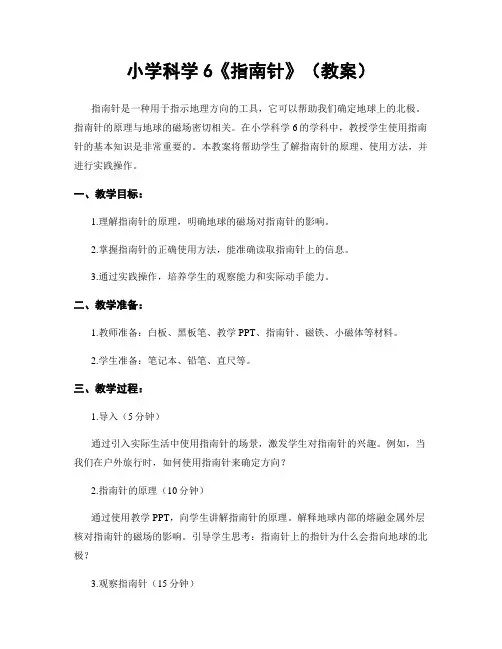 小学科学 6《指南针》（教案）

指南针是一种用于指示地理方向的工具，它可以帮助我们确定地球上的北极。指南针的原理与地球的磁场密切相关。在小学科学 6 的学科中，教授学生使用指南针的基本知识是非常重要的。本教案将帮助学生了解指南针的原理、使用方法，并进行实践操作。

一、教学目标：

1.理解指南针的原理，明确地球的磁场对指南针的影响。

2.掌握指南针的正确使用方法，能准确读取指南针上的信息。

3.通过实践操作，培养学生的观察能力和实际动手能力。

二、教学准备：

1.教师准备：白板、黑板笔、教学 PPT、指南针、磁铁、小磁体等材料。

2.学生准备：笔记本、铅笔、直尺等。

三、教学过程：

1.导入（5 分钟）

通过引入实际生活中使用指南针的场景，激发学生对指南针的兴趣。例如，当我们在户外旅行时，如何使用指南针来确定方向？

2.指南针的原理（10 分钟）

通过使用教学 PPT，向学生讲解指南针的原理。解释地球内部的熔融金属外层核对指南针的磁场的影响。引导学生思考：指南针上的指针为什么会指向地球的北极？

3.观察指南针（15 分钟）